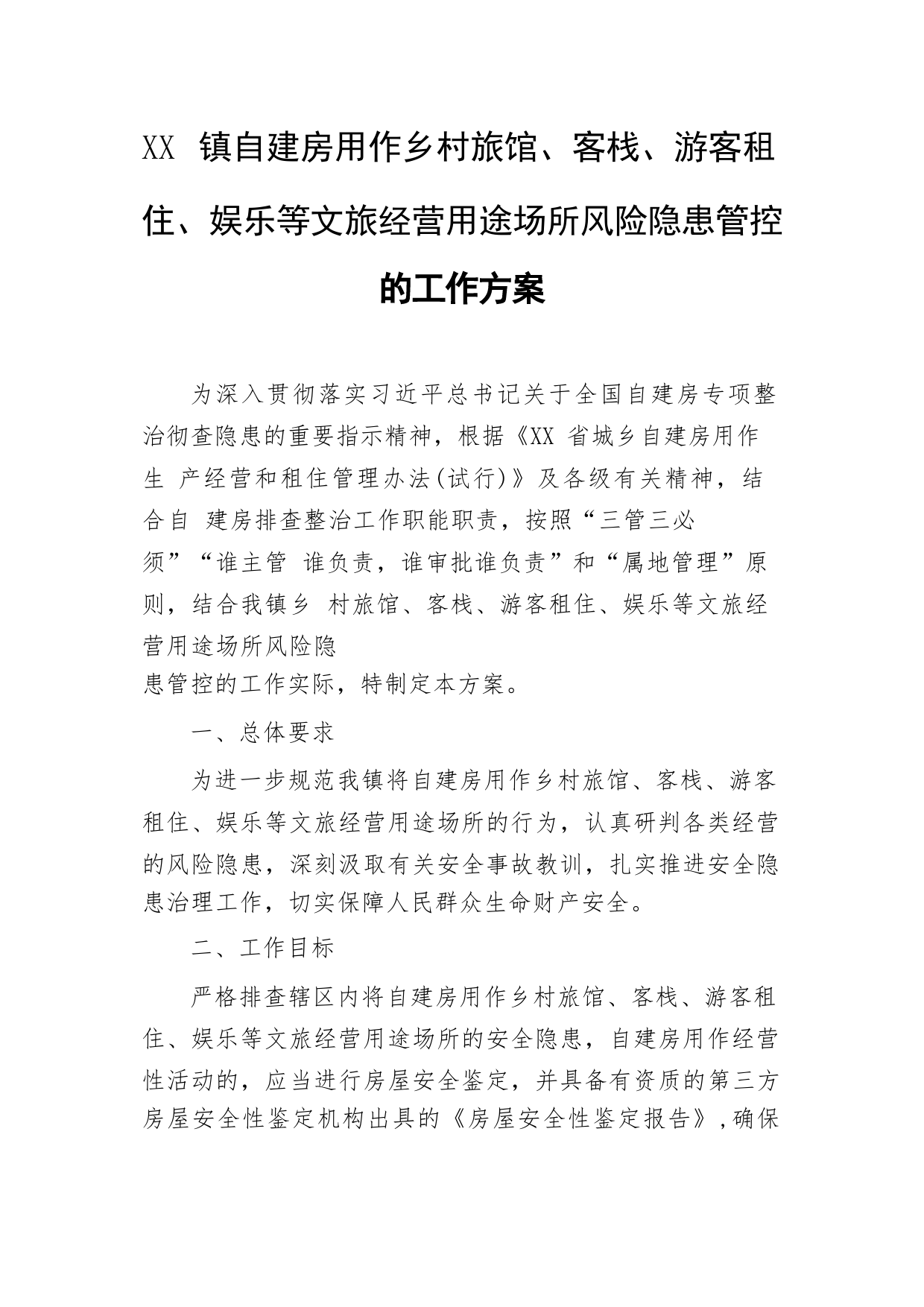 XX 镇自建房用作乡村旅馆、客栈、游客租住、娱乐等文旅经营用途场所风险隐患管控的工作方案

为深入贯彻落实习近平总书记关于全国自建房专项整治彻查隐患的重要指示精神，根据《XX 省城乡自建房用作生 产经营和租住管理办法(试行)》及各级有关精神，结合自 建房排查整治工作职能职责，按照“三管三必须”“谁主管 谁负责，谁审批谁负责”和“属地管理”原则，结合我镇乡 村旅馆、客栈、游客租住、娱乐等文旅经营用途场所风险隐患管控的工作实际，特制定本方案。

一、总体要求

为进一步规范我镇将自建房用作乡村旅馆、客栈、游客租住、娱乐等文旅经营用途场所的行为，认真研判各类经营的风险隐患，深刻汲取有关安全事故教训，扎实推进安全隐患治理工作，切实保障人民群众生命财产安全。

二、工作目标

严格排查辖区内将自建房用作乡村旅馆、客栈、游客租住、娱乐等文旅经营用途场所的安全隐患，自建房用作经营性活动的，应当进行房屋安全鉴定，并具备有资质的第三方房屋安全性鉴定机构出具的《房屋安全性鉴定报告》，确保